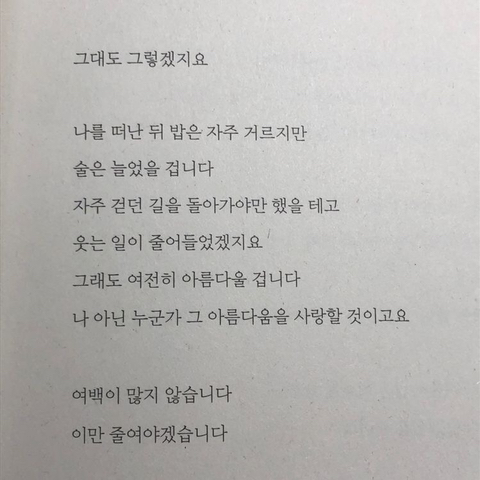 그대도 그렇겠지요

나를 떠난 뒤 밥은 자주 거르지만
술은 늘었을 겁니다
자주 걷던 길을 돌아가야만 했을 테고
웃는 일이 줄어들었겠지요
그래도 여전히 아름다울 겁니다
나 아닌 누군가 그 아름다움을 사랑할 것이고요

여백이 많지 않습니다
이만 줄여야겠습니다